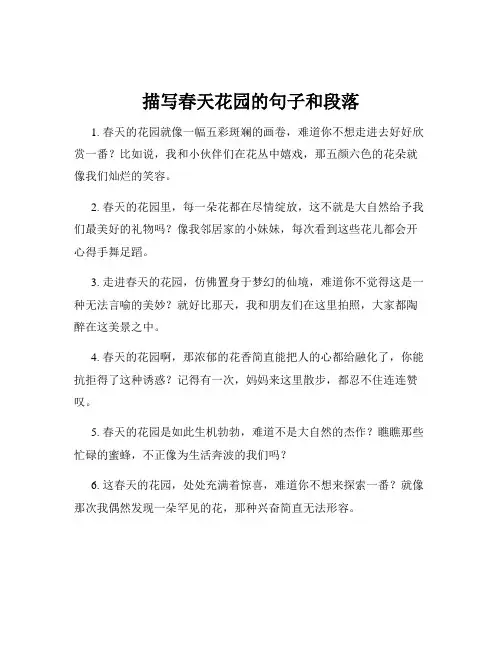 描写春天花园的句子和段落

1. 春天的花园就像一幅五彩斑斓的画卷，难道你不想走进去好好欣赏一番？比如说，我和小伙伴们在花丛中嬉戏，那五颜六色的花朵就像我们灿烂的笑容。

2. 春天的花园里，每一朵花都在尽情绽放，这不就是大自然给予我们最美好的礼物吗？像我邻居家的小妹妹，每次看到这些花儿都会开心得手舞足蹈。

3. 走进春天的花园，仿佛置身于梦幻的仙境，难道你不觉得这是一种无法言喻的美妙？就好比那天，我和朋友们在这里拍照，大家都陶醉在这美景之中。

4. 春天的花园啊，那浓郁的花香简直能把人的心都给融化了，你能抗拒得了这种诱惑？记得有一次，妈妈来这里散步，都忍不住连连赞叹。

5. 春天的花园是如此生机勃勃，难道不是大自然的杰作？瞧瞧那些忙碌的蜜蜂，不正像为生活奔波的我们吗？

6. 这春天的花园，处处充满着惊喜，难道你不想来探索一番？就像那次我偶然发现一朵罕见的花，那种兴奋简直无法形容。